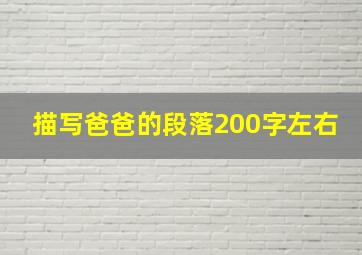 描写爸爸的段落200字左右